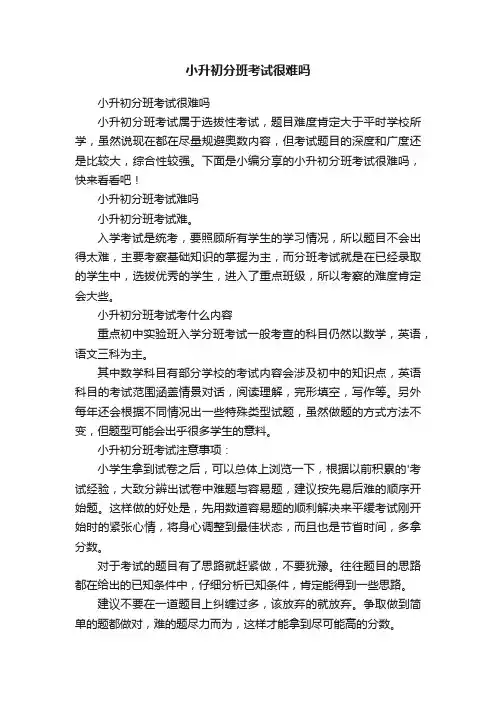 小升初分班考试很难吗

小升初分班考试很难吗

小升初分班考试属于选拔性考试，题目难度肯定大于平时学校所学，虽然说现在都在尽量规避奥数内容，但考试题目的深度和广度还是比较大，综合性较强。下面是小编分享的小升初分班考试很难吗，快来看看吧！

小升初分班考试难吗

小升初分班考试难。

入学考试是统考，要照顾所有学生的学习情况，所以题目不会出得太难，主要考察基础知识的掌握为主，而分班考试就是在已经录取的学生中，选拔优秀的学生，进入了重点班级，所以考察的难度肯定会大些。

小升初分班考试考什么内容

重点初中实验班入学分班考试一般考查的科目仍然以数学，英语，语文三科为主。

其中数学科目有部分学校的考试内容会涉及初中的知识点，英语科目的考试范围涵盖情景对话，阅读理解，完形填空，写作等。另外每年还会根据不同情况出一些特殊类型试题，虽然做题的方式方法不变，但题型可能会出乎很多学生的意料。

小升初分班考试注意事项：

小学生拿到试卷之后，可以总体上浏览一下，根据以前积累的'考试经验，大致分辨出试卷中难题与容易题，建议按先易后难的顺序开始题。这样做的好处是，先用数道容易题的顺利解决来平缓考试刚开始时的紧张心情，将身心调整到最佳状态，而且也是节省时间，多拿分数。

对于考试的题目有了思路就赶紧做，不要犹豫。往往题目的思路都在给出的已知条件中，仔细分析已知条件，肯定能得到一些思路。

建议不要在一道题目上纠缠过多，该放弃的就放弃。争取做到简单的题都做对，难的题尽力而为，这样才能拿到尽可能高的分数。